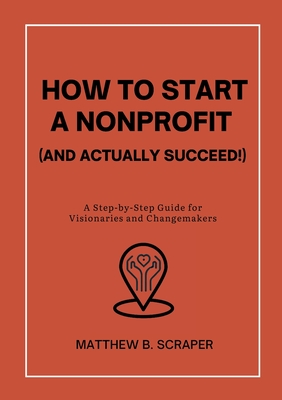 HOW TO START A NONPROFIT
(AND ACTUALLY SUCCEED!)

A Step-by-Step Guide for Visionaries and Changemakers

MATTHEW B. SCRAPER